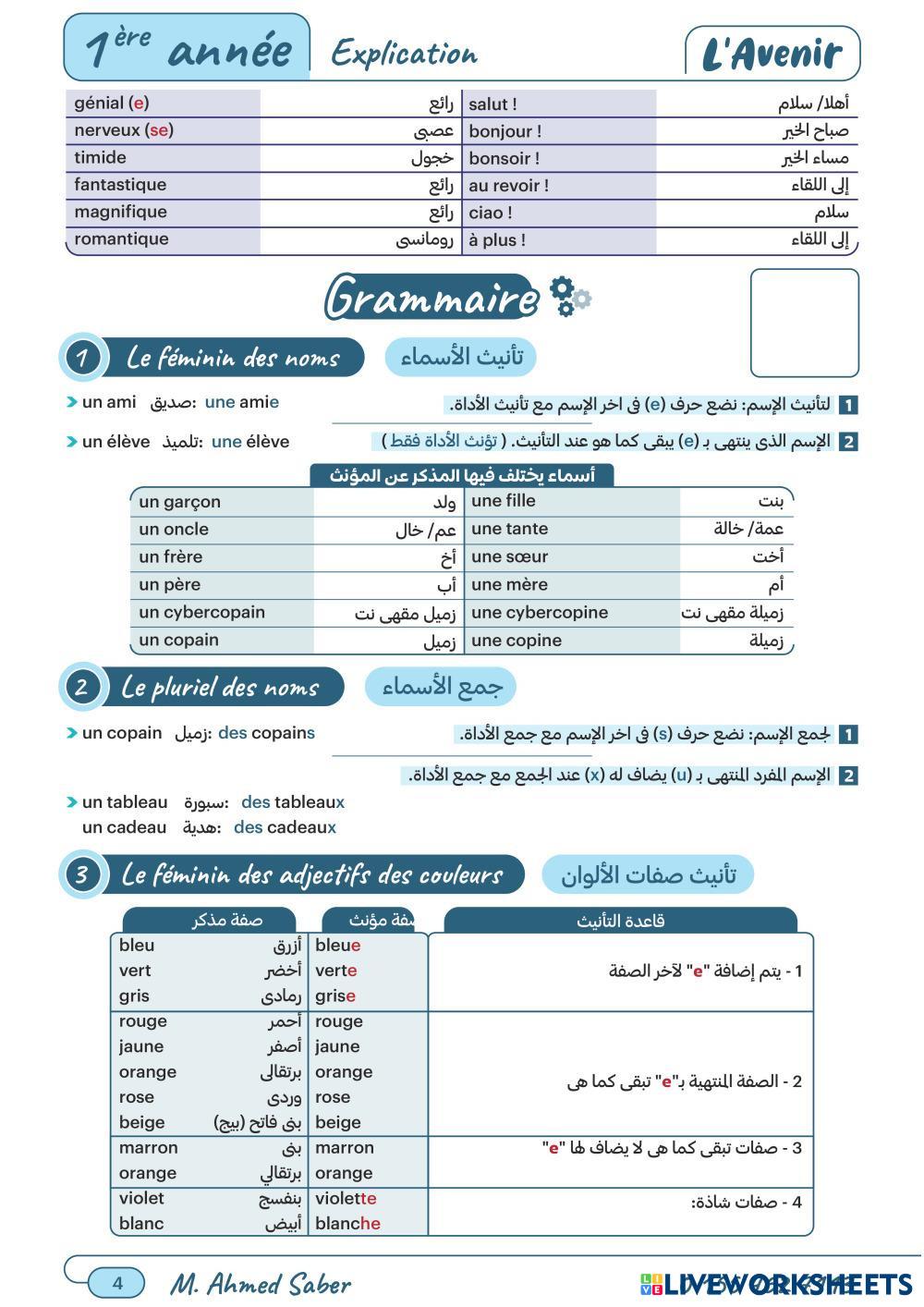 1ère année Explication L'Avenir

| génial (e) | رائع | salut ! | أهلا/ سلام |
|---|---|---|---|
| nerveux (se) | عصبى | bonjour ! | صباح الخير |
| timide | خجول | bonsoir ! | مساء الخير |
| fantastique | رائع | au revoir ! | إلى اللقاء |
| magnifique | رائع | ciao ! | سلام |
| romantique | رومانسى | à plus ! | إلى اللقاء |

Grammaire

1 Le féminin des noms تأنيث الأسماء

1 لتأنيث الإسم: نضع حرف (e) فى اخر الإسم مع تأنيث الأداة.
un ami صديق: une amie

2 الإسم الذى ينتهى بـ (e) يبقى كما هو عند التأنيث. ( تؤنث الأداة فقط )
un élève تلميذ: une élève

أسماء يختلف فيها المذكر عن المؤنث

| un garçon | ولد | une fille | بنت |
|---|---|---|---|
| un oncle | عم/ خال | une tante | عمة/ خالة |
| un frère | أخ | une sœur | أخت |
| un père | أب | une mère | أم |
| un cybercopain | زميل مقهى نت | une cybercopine | زميلة مقهى نت |
| un copain | زميل | une copine | زميلة |

2 Le pluriel des noms جمع الأسماء

1 لجمع الإسم: نضع حرف (s) فى اخر الإسم مع جمع الأداة.
un copain زميل: des copains

2 الإسم المفرد المنتهى بـ (u) يضاف له (x) عند الجمع مع جمع الأداة.
un tableau سبورة: des tableaux
un cadeau هدية: des cadeaux

3 Le féminin des adjectifs des couleurs تأنيث صفات الألوان

| صفة مذكر | | صفة مؤنث | قاعدة التأنيث |
|---|---|---|---|
| bleu | أزرق | bleue | 1 - يتم إضافة "e" لآخر الصفة |
| vert | أخضر | verte | |
| gris | رمادى | grise | |
| rouge | أحمر | rouge | 2 - الصفة المنتهية بـ"e" تبقى كما هى |
| jaune | أصفر | jaune | |
| orange | برتقالى | orange | |
| rose | وردى | rose | |
| beige | بنى فاتح (بيج) | beige | |
| marron | بنى | marron | 3 - صفات تبقى كما هى لا يضاف لها "e" |
| orange | برتقالي | orange | |
| violet | بنفسج | violette | 4 - صفات شاذة: |
| blanc | أبيض | blanche | |

4 M. Ahmed Saber LIVEWORKSHEETS